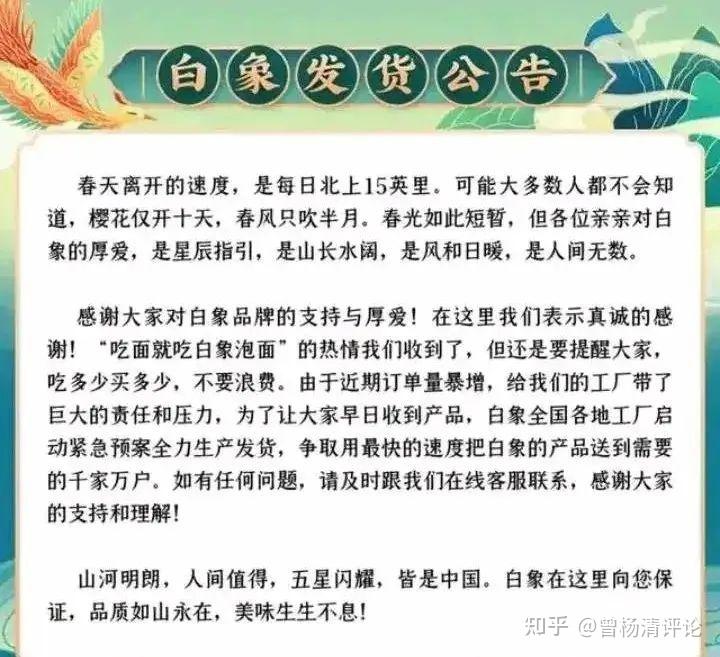 白象发货公告

春天离开的速度，是每日北上15英里。可能大多数人都不会知道，樱花仅开十天，春风只吹半月。春光如此短暂，但各位亲亲对白象的厚爱，是星辰指引，是山长水阔，是风和日暖，是人间无数。

感谢大家对白象品牌的支持与厚爱！在这里我们表示真诚的感谢！“吃面就吃白象泡面”的热情我们收到了，但还是要提醒大家，吃多少买多少，不要浪费。由于近期订单量暴增，给我们的工厂带了巨大的责任和压力，为了让大家早日收到产品，白象全国各地工厂启动紧急预案全力生产发货，争取用最快的速度把白象的产品送到需要的千家万户。如有任何问题，请及时跟我们在线客服联系，感谢大家的支持和理解！

山河明朗，人间值得，五星闪耀，皆是中国。白象在这里向您保证，品质如山永在，美味生生不息！

知乎 @曾杨清评论